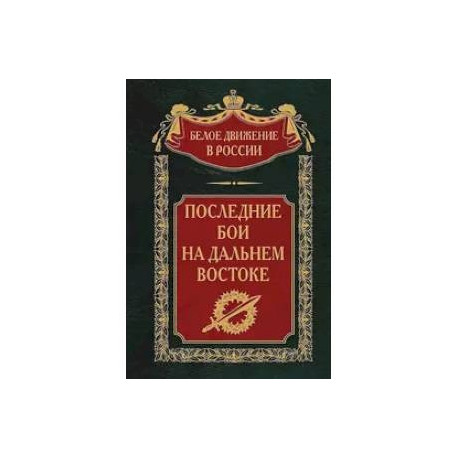 БЕЛОЕ ДВИЖЕНИЕ В РОССИИ

ПОСЛЕДНИЕ БОИ НА ДАЛЬНЕМ ВОСТОКЕ